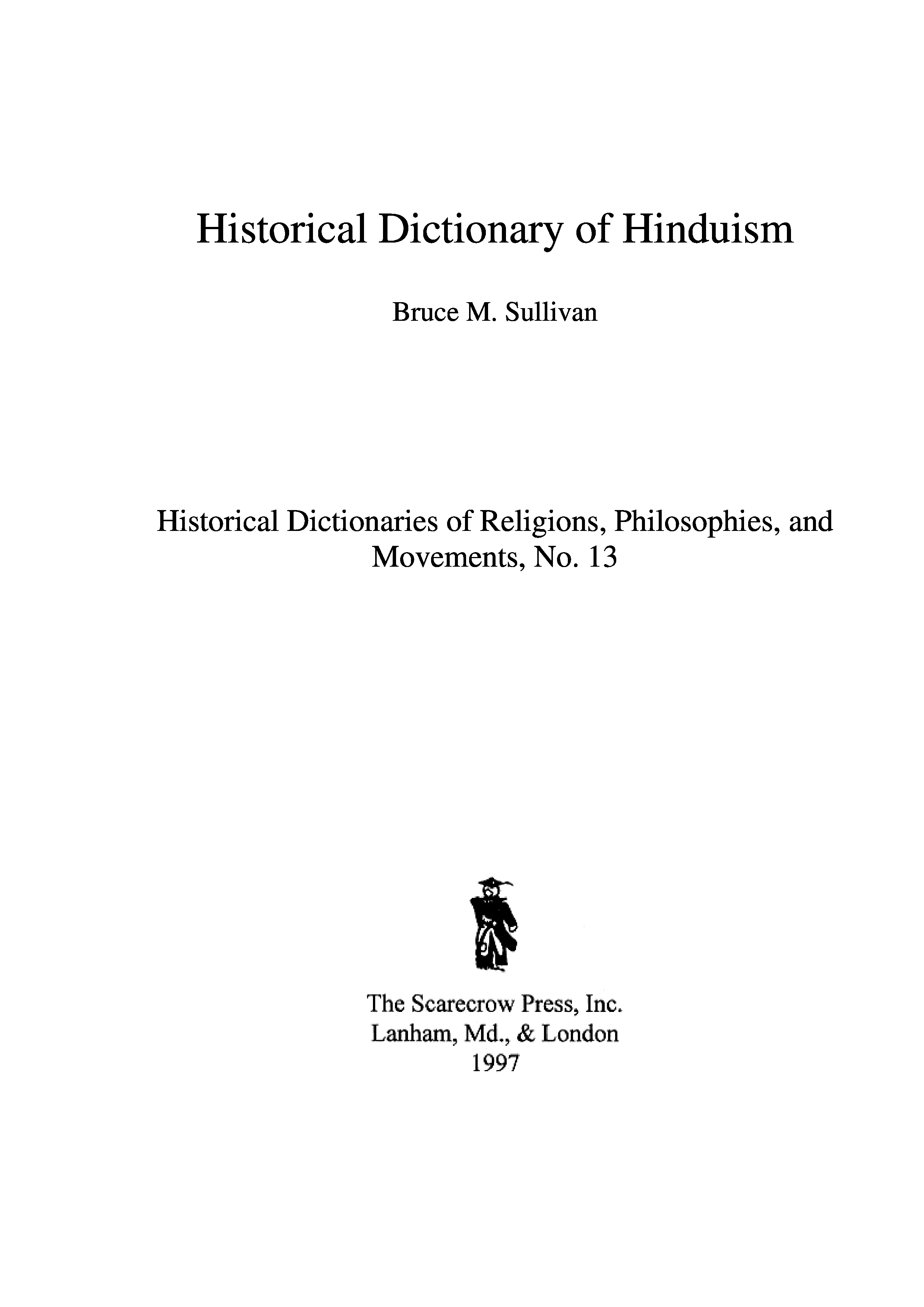 Historical Dictionary of Hinduism

Bruce M. Sullivan

Historical Dictionaries of Religions, Philosophies, and Movements, No. 13

The Scarecrow Press, Inc.
Lanham, Md., & London
1997